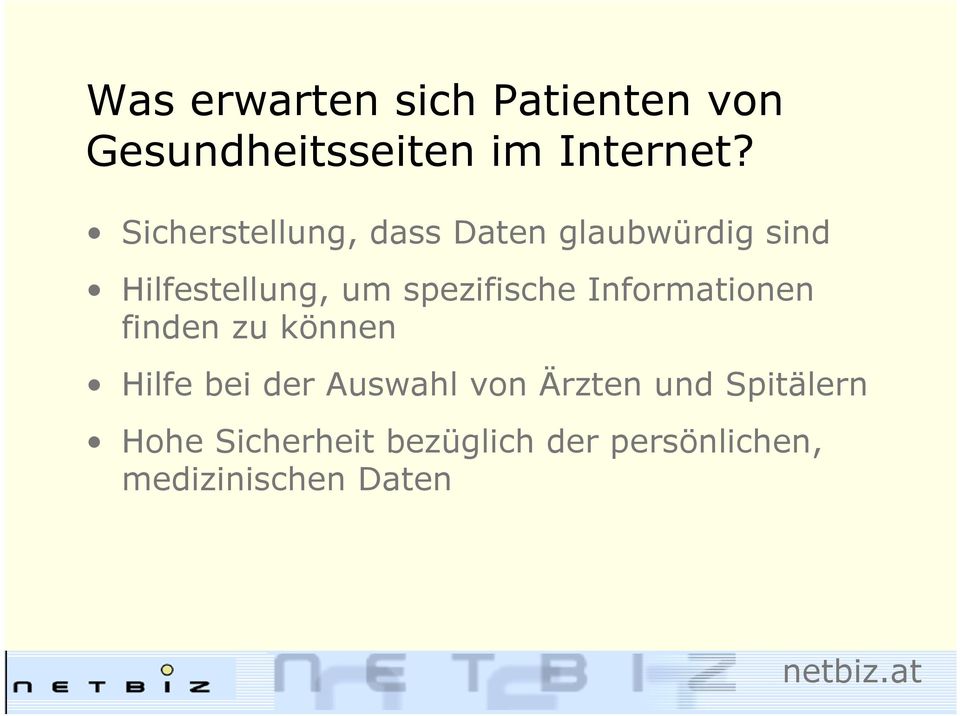 Was erwarten sich Patienten von Gesundheitsseiten im Internet?

• Sicherstellung, dass Daten glaubwürdig sind

• Hilfestellung, um spezifische Informationen finden zu können

• Hilfe bei der Auswahl von Ärzten und Spitälern

• Hohe Sicherheit bezüglich der persönlichen, medizinischen Daten

NETBIZ

NETBIZ

netbiz.at